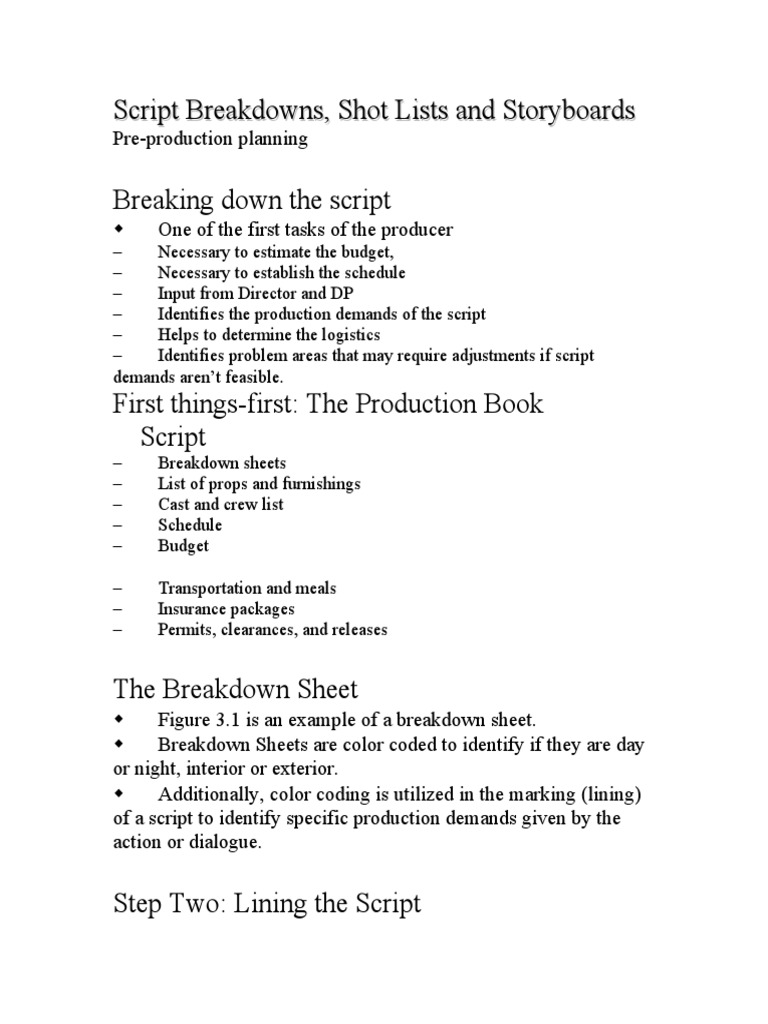 Script Breakdowns, Shot Lists and Storyboards
Pre-production planning

Breaking down the script
◆ One of the first tasks of the producer
– Necessary to estimate the budget,
– Necessary to establish the schedule
– Input from Director and DP
– Identifies the production demands of the script
– Helps to determine the logistics
– Identifies problem areas that may require adjustments if script demands aren't feasible.

First things-first: The Production Book
Script
– Breakdown sheets
– List of props and furnishings
– Cast and crew list
– Schedule
– Budget

– Transportation and meals
– Insurance packages
– Permits, clearances, and releases

The Breakdown Sheet
◆ Figure 3.1 is an example of a breakdown sheet.
◆ Breakdown Sheets are color coded to identify if they are day or night, interior or exterior.
◆ Additionally, color coding is utilized in the marking (lining) of a script to identify specific production demands given by the action or dialogue.

Step Two: Lining the Script